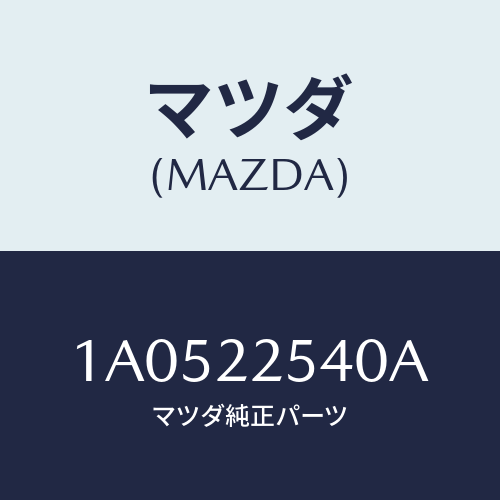 マツダ
(MAZDA)

1A0522540A
マツダ純正パーツ